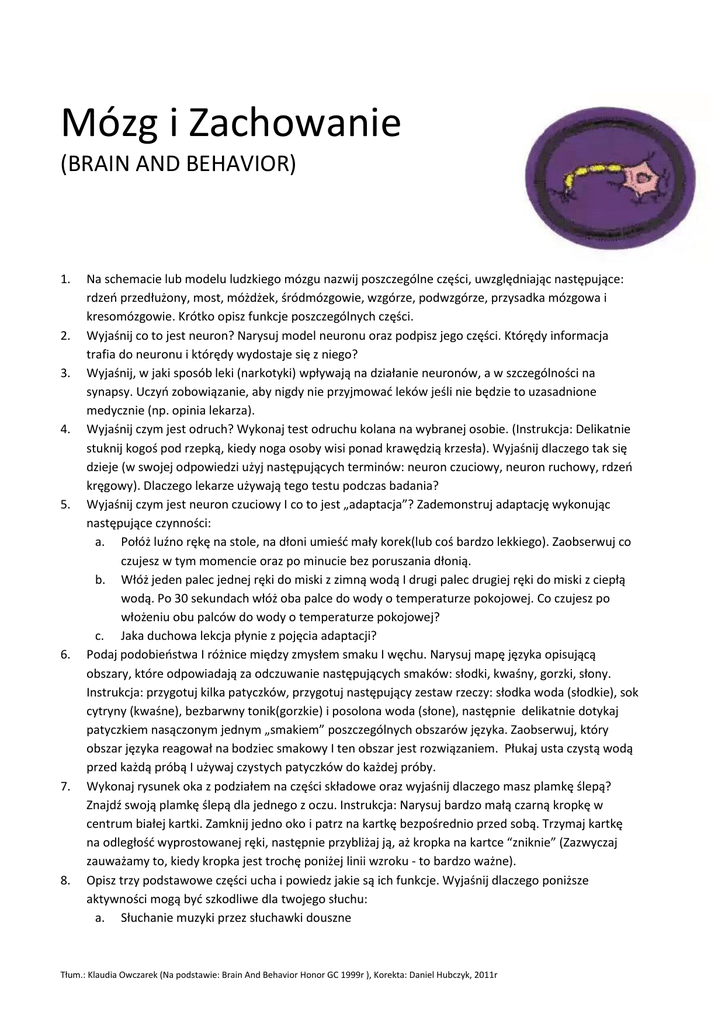 Mózg i Zachowanie
(BRAIN AND BEHAVIOR)

1. Na schemacie lub modelu ludzkiego mózgu nazwij poszczególne części, uwzględniając następujące: rdzeń przedłużony, most, móżdżek, śródmózgowie, wzgórze, podwzgórze, przysadka mózgowa i kresomózgowie. Krótko opisz funkcje poszczególnych części.
2. Wyjaśnij co to jest neuron? Narysuj model neuronu oraz podpisz jego części. Którędy informacja trafia do neuronu i którędy wydostaje się z niego?
3. Wyjaśnij, w jaki sposób leki (narkotyki) wpływają na działanie neuronów, a w szczególności na synapsy. Uczyń zobowiązanie, aby nigdy nie przyjmować leków jeśli nie będzie to uzasadnione medycznie (np. opinia lekarza).
4. Wyjaśnij czym jest odruch? Wykonaj test odruchu kolana na wybranej osobie. (Instrukcja: Delikatnie stuknij kogoś pod rzepką, kiedy noga osoby wisi ponad krawędzią krzesła). Wyjaśnij dlaczego tak się dzieje (w swojej odpowiedzi użyj następujących terminów: neuron czuciowy, neuron ruchowy, rdzeń kręgowy). Dlaczego lekarze używają tego testu podczas badania?
5. Wyjaśnij czym jest neuron czuciowy I co to jest „adaptacja"? Zademonstruj adaptację wykonując następujące czynności:
a. Połóż luźno rękę na stole, na dłoni umieść mały korek(lub coś bardzo lekkiego). Zaobserwuj co czujesz w tym momencie oraz po minucie bez poruszania dłonią.
b. Włóż jeden palec jednej ręki do miski z zimną wodą I drugi palec drugiej ręki do miski z ciepłą wodą. Po 30 sekundach włóż oba palce do wody o temperaturze pokojowej. Co czujesz po włożeniu obu palców do wody o temperaturze pokojowej?
c. Jaka duchowa lekcja płynie z pojęcia adaptacji?
6. Podaj podobieństwa I różnice między zmysłem smaku I węchu. Narysuj mapę języka opisującą obszary, które odpowiadają za odczuwanie następujących smaków: słodki, kwaśny, gorzki, słony. Instrukcja: przygotuj kilka patyczków, przygotuj następujący zestaw rzeczy: słodka woda (słodkie), sok cytryny (kwaśne), bezbarwny tonik(gorzkie) i posolona woda (słone), następnie delikatnie dotykaj patyczkiem nasączonym jednym „smakiem" poszczególnych obszarów języka. Zaobserwuj, który obszar języka reagował na bodziec smakowy I ten obszar jest rozwiązaniem. Płukaj usta czystą wodą przed każdą próbą I używaj czystych patyczków do każdej próby.
7. Wykonaj rysunek oka z podziałem na części składowe oraz wyjaśnij dlaczego masz plamkę ślepą? Znajdź swoją plamkę ślepą dla jednego z oczu. Instrukcja: Narysuj bardzo małą czarną kropkę w centrum białej kartki. Zamknij jedno oko i patrz na kartkę bezpośrednio przed sobą. Trzymaj kartkę na odległość wyprostowanej ręki, następnie przybliżaj ją, aż kropka na kartce "zniknie" (Zazwyczaj zauważamy to, kiedy kropka jest trochę poniżej linii wzroku - to bardzo ważne).
8. Opisz trzy podstawowe części ucha i powiedz jakie są ich funkcje. Wyjaśnij dlaczego poniższe aktywności mogą być szkodliwe dla twojego słuchu:
a. Słuchanie muzyki przez słuchawki douszne

Tłum.: Klaudia Owczarek (Na podstawie: Brain And Behavior Honor GC 1999r ), Korekta: Daniel Hubczyk, 2011r